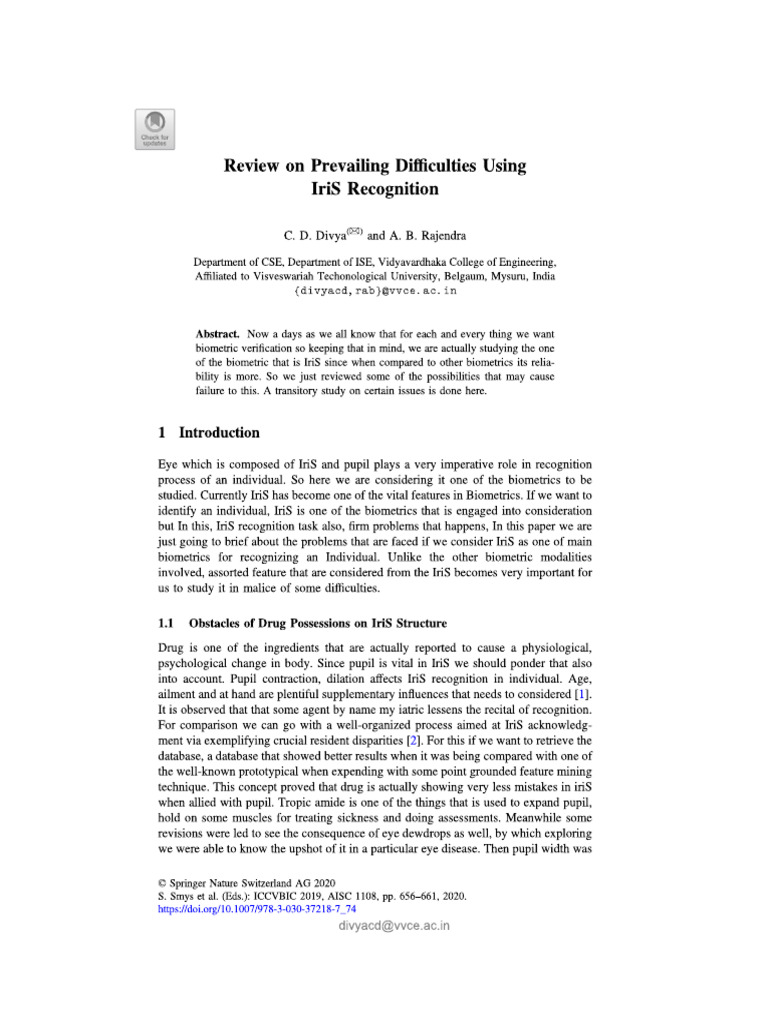 Check for updates

Review on Prevailing Difficulties Using IriS Recognition

C. D. Divya$^{(✉)}$ and A. B. Rajendra

Department of CSE, Department of ISE, Vidyavardhaka College of Engineering, Affiliated to Visveswariah Techonological University, Belgaum, Mysuru, India
{divyacd, rab}@vvce.ac.in

Abstract. Now a days as we all know that for each and every thing we want biometric verification so keeping that in mind, we are actually studying the one of the biometric that is IriS since when compared to other biometrics its reliability is more. So we just reviewed some of the possibilities that may cause failure to this. A transitory study on certain issues is done here.

1 Introduction

Eye which is composed of IriS and pupil plays a very imperative role in recognition process of an individual. So here we are considering it one of the biometrics to be studied. Currently IriS has become one of the vital features in Biometrics. If we want to identify an individual, IriS is one of the biometrics that is engaged into consideration but In this, IriS recognition task also, firm problems that happens, In this paper we are just going to brief about the problems that are faced if we consider IriS as one of main biometrics for recognizing an Individual. Unlike the other biometric modalities involved, assorted feature that are considered from the IriS becomes very important for us to study it in malice of some difficulties.

1.1 Obstacles of Drug Possessions on IriS Structure

Drug is one of the ingredients that are actually reported to cause a physiological, psychological change in body. Since pupil is vital in IriS we should ponder that also into account. Pupil contraction, dilation affects IriS recognition in individual. Age, ailment and at hand are plentiful supplementary influences that needs to considered [1]. It is observed that that some agent by name my iatric lessens the recital of recognition. For comparison we can go with a well-organized process aimed at IriS acknowledgment via exemplifying crucial resident disparities [2]. For this if we want to retrieve the database, a database that showed better results when it was being compared with one of the well-known prototypical when expending with some point grounded feature mining technique. This concept proved that drug is actually showing very less mistakes in iriS when allied with pupil. Tropic amide is one of the things that is used to expand pupil, hold on some muscles for treating sickness and doing assessments. Meanwhile some revisions were led to see the consequence of eye dewdrops as well, by which exploring we were able to know the upshot of it in a particular eye disease. Then pupil width was

© Springer Nature Switzerland AG 2020
S. Smys et al. (Eds.): ICCVBIC 2019, AISC 1108, pp. 656–661, 2020.
https://doi.org/10.1007/978-3-030-37218-7_74
divyacd@vvce.ac.in